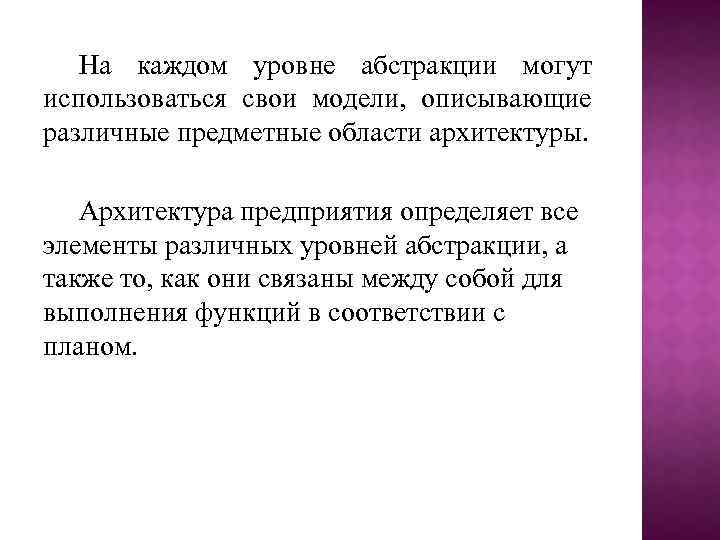 На каждом уровне абстракции могут использоваться свои модели, описывающие различные предметные области архитектуры.

Архитектура предприятия определяет все элементы различных уровней абстракции, а также то, как они связаны между собой для выполнения функций в соответствии с планом.